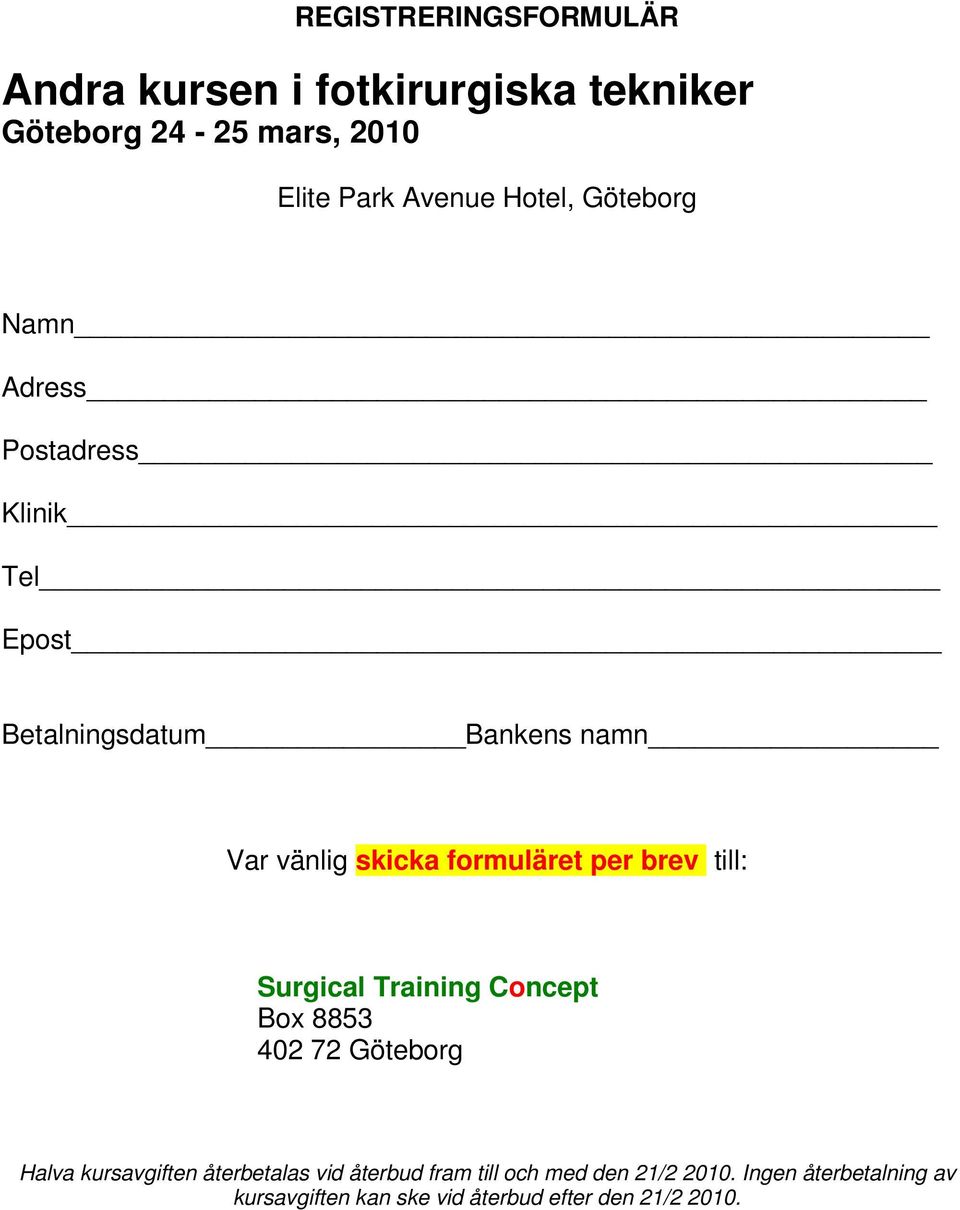 REGISTRERINGSFORMULÄR

Andra kursen i fotkirurgiska tekniker
Göteborg 24 - 25 mars, 2010

Elite Park Avenue Hotel, Göteborg

Namn

Adress

Postadress

Klinik

Tel

Epost

Betalningsdatum Bankens namn

Var vänlig skicka formuläret per brev till:

Surgical Training Concept
Box 8853
402 72 Göteborg

Halva kursavgiften återbetalas vid återbud fram till och med den 21/2 2010. Ingen återbetalning av kursavgiften kan ske vid återbud efter den 21/2 2010.